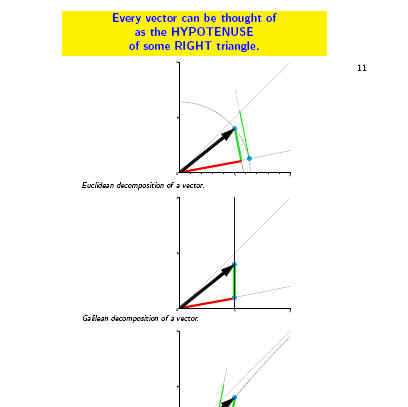 Every vector can be thought of
as the HYPOTENUSE
of some RIGHT triangle.

11

Euclidean decomposition of a vector.

Galilean decomposition of a vector.